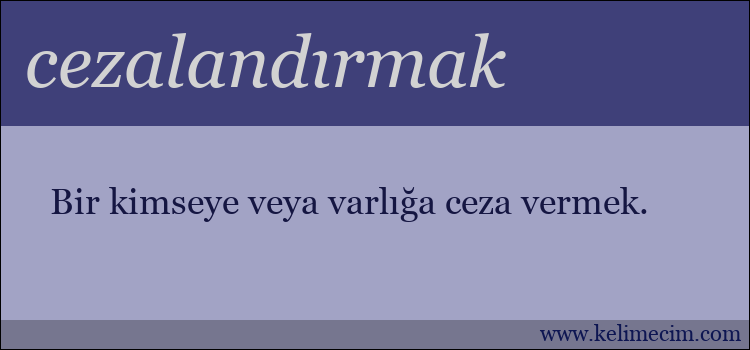 cezalandırmak

Bir kimseye veya varlığa ceza vermek.

www.kelimecim.com